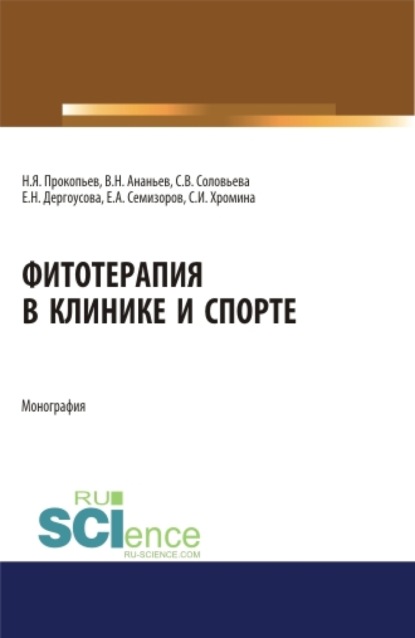 Н.Я. Прокопьев, В.Н. Ананьев, С.В. Соловьева
Е.Н. Дергоусова, Е.А. Семизоров, С.И. Хромина

ФИТОТЕРАПИЯ
В КЛИНИКЕ И СПОРТЕ

Монография

RU
SCIence
RU-SCIENCE.COM